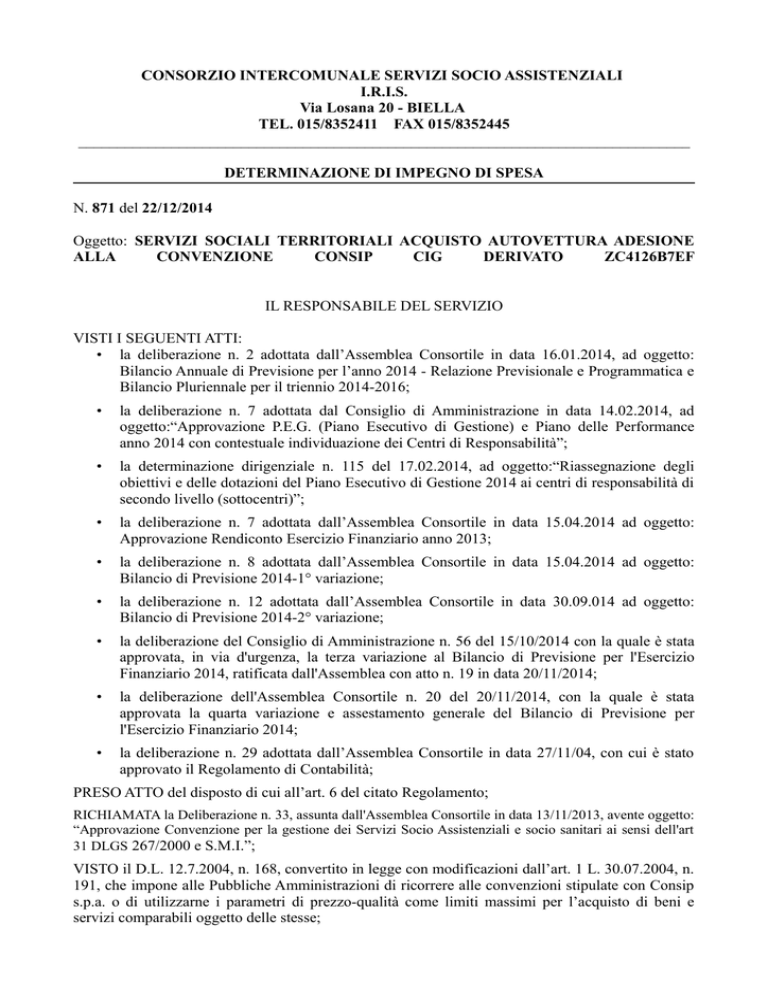 CONSORZIO INTERCOMUNALE SERVIZI SOCIO ASSISTENZIALI
I.R.I.S.
Via Losana 20 - BIELLA
TEL. 015/8352411 FAX 015/8352445

DETERMINAZIONE DI IMPEGNO DI SPESA

N. 871 del 22/12/2014

Oggetto: SERVIZI SOCIALI TERRITORIALI ACQUISTO AUTOVETTURA ADESIONE ALLA CONVENZIONE CONSIP CIG DERIVATO ZC4126B7EF

IL RESPONSABILE DEL SERVIZIO

VISTI I SEGUENTI ATTI:
• la deliberazione n. 2 adottata dall'Assemblea Consortile in data 16.01.2014, ad oggetto: Bilancio Annuale di Previsione per l'anno 2014 - Relazione Previsionale e Programmatica e Bilancio Pluriennale per il triennio 2014-2016;
• la deliberazione n. 7 adottata dal Consiglio di Amministrazione in data 14.02.2014, ad oggetto:"Approvazione P.E.G. (Piano Esecutivo di Gestione) e Piano delle Performance anno 2014 con contestuale individuazione dei Centri di Responsabilità";
• la determinazione dirigenziale n. 115 del 17.02.2014, ad oggetto:"Riassegnazione degli obiettivi e delle dotazioni del Piano Esecutivo di Gestione 2014 ai centri di responsabilità di secondo livello (sottocentri)";
• la deliberazione n. 7 adottata dall'Assemblea Consortile in data 15.04.2014 ad oggetto: Approvazione Rendiconto Esercizio Finanziario anno 2013;
• la deliberazione n. 8 adottata dall'Assemblea Consortile in data 15.04.2014 ad oggetto: Bilancio di Previsione 2014-1° variazione;
• la deliberazione n. 12 adottata dall'Assemblea Consortile in data 30.09.014 ad oggetto: Bilancio di Previsione 2014-2° variazione;
• la deliberazione del Consiglio di Amministrazione n. 56 del 15/10/2014 con la quale è stata approvata, in via d'urgenza, la terza variazione al Bilancio di Previsione per l'Esercizio Finanziario 2014, ratificata dall'Assemblea con atto n. 19 in data 20/11/2014;
• la deliberazione dell'Assemblea Consortile n. 20 del 20/11/2014, con la quale è stata approvata la quarta variazione e assestamento generale del Bilancio di Previsione per l'Esercizio Finanziario 2014;
• la deliberazione n. 29 adottata dall'Assemblea Consortile in data 27/11/04, con cui è stato approvato il Regolamento di Contabilità;

PRESO ATTO del disposto di cui all'art. 6 del citato Regolamento;

RICHIAMATA la Deliberazione n. 33, assunta dall'Assemblea Consortile in data 13/11/2013, avente oggetto: "Approvazione Convenzione per la gestione dei Servizi Socio Assistenziali e socio sanitari ai sensi dell'art 31 DLGS 267/2000 e S.M.I.";

VISTO il D.L. 12.7.2004, n. 168, convertito in legge con modificazioni dall'art. 1 L. 30.07.2004, n. 191, che impone alle Pubbliche Amministrazioni di ricorrere alle convenzioni stipulate con Consip s.p.a. o di utilizzarne i parametri di prezzo-qualità come limiti massimi per l'acquisto di beni e servizi comparabili oggetto delle stesse;